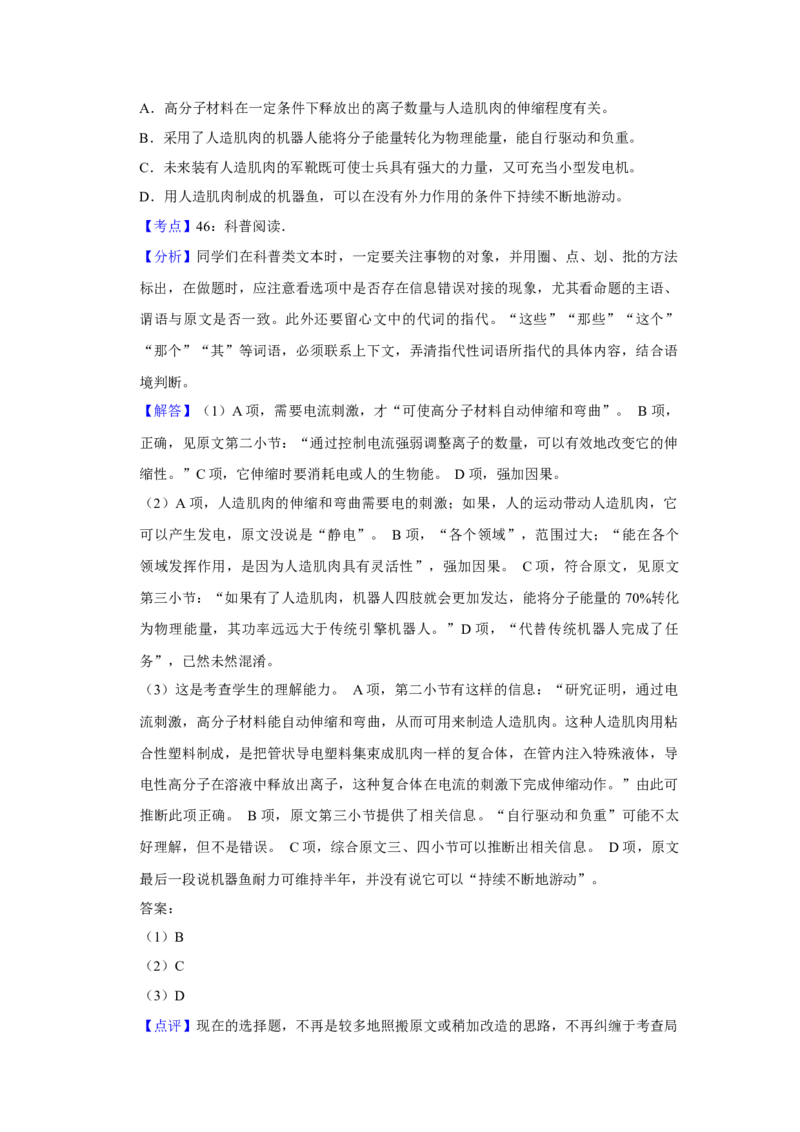 A．高分子材料在一定条件下释放出的离子数量与人造肌肉的伸缩程度有关。

B．采用了人造肌肉的机器人能将分子能量转化为物理能量，能自行驱动和负重。

C．未来装有人造肌肉的军靴既可使士兵具有强大的力量，又可充当小型发电机。

D．用人造肌肉制成的机器鱼，可以在没有外力作用的条件下持续不断地游动。

【考点】46：科普阅读．

【分析】同学们在科普类文本时，一定要关注事物的对象，并用圈、点、划、批的方法标出，在做题时，应注意看选项中是否存在信息错误对接的现象，尤其看命题的主语、谓语与原文是否一致。此外还要留心文中的代词的指代。“这些”“那些”“这个”“那个”“其”等词语，必须联系上下文，弄清指代性词语所指代的具体内容，结合语境判断。

【解答】（1）A 项，需要电流刺激，才“可使高分子材料自动伸缩和弯曲”。 B 项，正确，见原文第二小节：“通过控制电流强弱调整离子的数量，可以有效地改变它的伸缩性。”C 项，它伸缩时要消耗电或人的生物能。 D 项，强加因果。

（2）A 项，人造肌肉的伸缩和弯曲需要电的刺激；如果，人的运动带动人造肌肉，它可以产生发电，原文没说是“静电”。 B 项，“各个领域”，范围过大；“能在各个领域发挥作用，是因为人造肌肉具有灵活性”，强加因果。 C 项，符合原文，见原文第三小节：“如果有了人造肌肉，机器人四肢就会更加发达，能将分子能量的 70%转化为物理能量，其功率远远大于传统引擎机器人。”D 项，“代替传统机器人完成了任务”，已然未然混淆。

（3）这是考查学生的理解能力。 A 项，第二小节有这样的信息：“研究证明，通过电流刺激，高分子材料能自动伸缩和弯曲，从而可用来制造人造肌肉。这种人造肌肉用粘合性塑料制成，是把管状导电塑料集束成肌肉一样的复合体，在管内注入特殊液体，导电性高分子在溶液中释放出离子，这种复合体在电流的刺激下完成伸缩动作。”由此可推断此项正确。 B 项，原文第三小节提供了相关信息。“自行驱动和负重”可能不太好理解，但不是错误。 C 项，综合原文三、四小节可以推断出相关信息。 D 项，原文最后一段说机器鱼耐力可维持半年，并没有说它可以“持续不断地游动”。

答案：

（1）B

（2）C

（3）D

【点评】现在的选择题，不再是较多地照搬原文或稍加改造的思路，不再纠缠于考查局